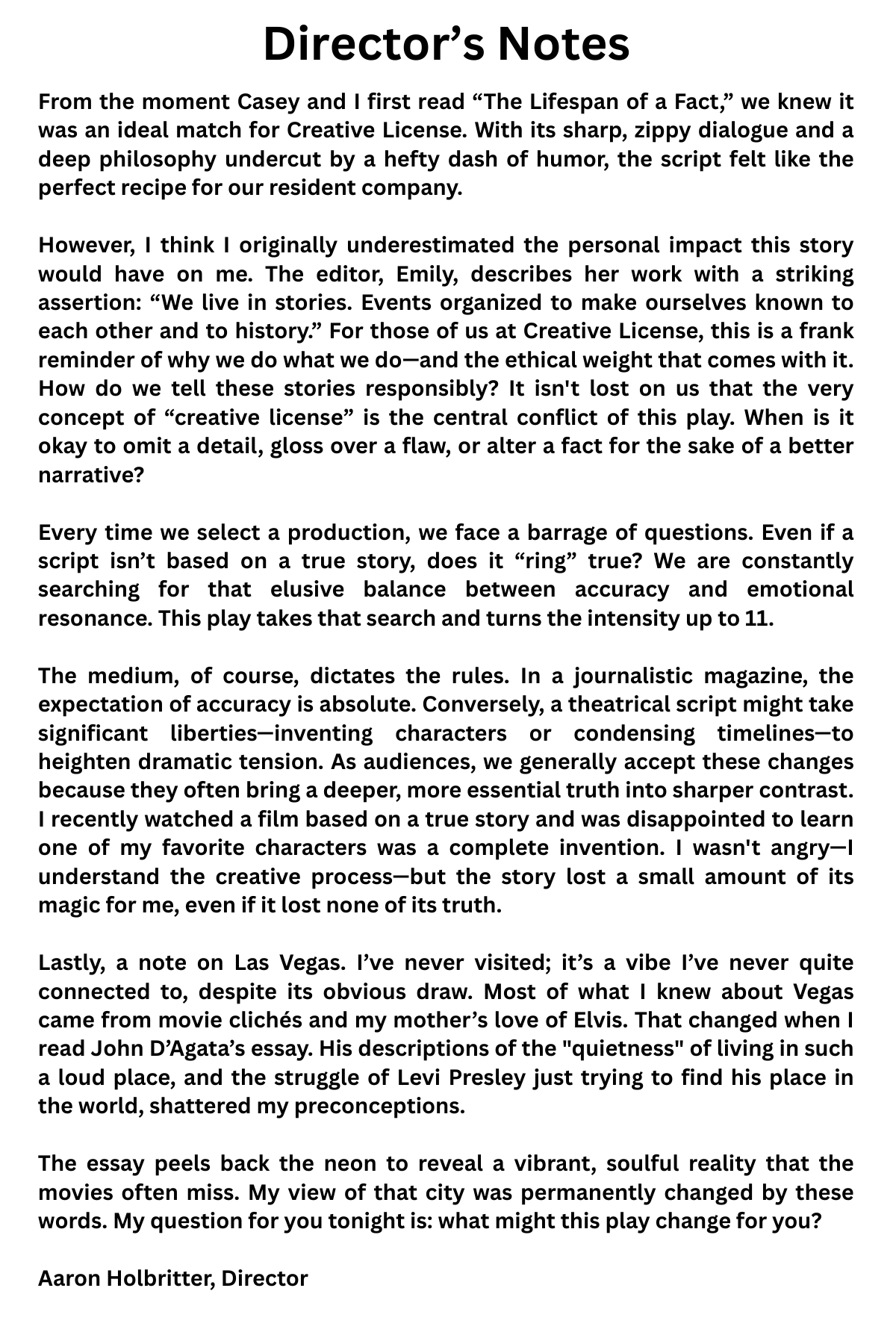 Director’s Notes

From the moment Casey and I first read “The Lifespan of a Fact,” we knew it was an ideal match for Creative License. With its sharp, zippy dialogue and a deep philosophy undercut by a hefty dash of humor, the script felt like the perfect recipe for our resident company.

However, I think I originally underestimated the personal impact this story would have on me. The editor, Emily, describes her work with a striking assertion: “We live in stories. Events organized to make ourselves known to each other and to history.” For those of us at Creative License, this is a frank reminder of why we do what we do—and the ethical weight that comes with it. How do we tell these stories responsibly? It isn't lost on us that the very concept of “creative license” is the central conflict of this play. When is it okay to omit a detail, gloss over a flaw, or alter a fact for the sake of a better narrative?

Every time we select a production, we face a barrage of questions. Even if a script isn’t based on a true story, does it “ring” true? We are constantly searching for that elusive balance between accuracy and emotional resonance. This play takes that search and turns the intensity up to 11.

The medium, of course, dictates the rules. In a journalistic magazine, the expectation of accuracy is absolute. Conversely, a theatrical script might take significant liberties—inventing characters or condensing timelines—to heighten dramatic tension. As audiences, we generally accept these changes because they often bring a deeper, more essential truth into sharper contrast. I recently watched a film based on a true story and was disappointed to learn one of my favorite characters was a complete invention. I wasn't angry—I understand the creative process—but the story lost a small amount of its magic for me, even if it lost none of its truth.

Lastly, a note on Las Vegas. I’ve never visited; it’s a vibe I’ve never quite connected to, despite its obvious draw. Most of what I knew about Vegas came from movie clichés and my mother’s love of Elvis. That changed when I read John D’Agata’s essay. His descriptions of the "quietness" of living in such a loud place, and the struggle of Levi Presley just trying to find his place in the world, shattered my preconceptions.

The essay peels back the neon to reveal a vibrant, soulful reality that the movies often miss. My view of that city was permanently changed by these words. My question for you tonight is: what might this play change for you?

Aaron Holbritter, Director